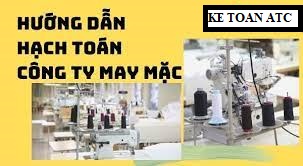 HƯỚNG DẪN
HẠCH TOÁN
CÔNG TY MAY MẶC

KE TOAN ATC